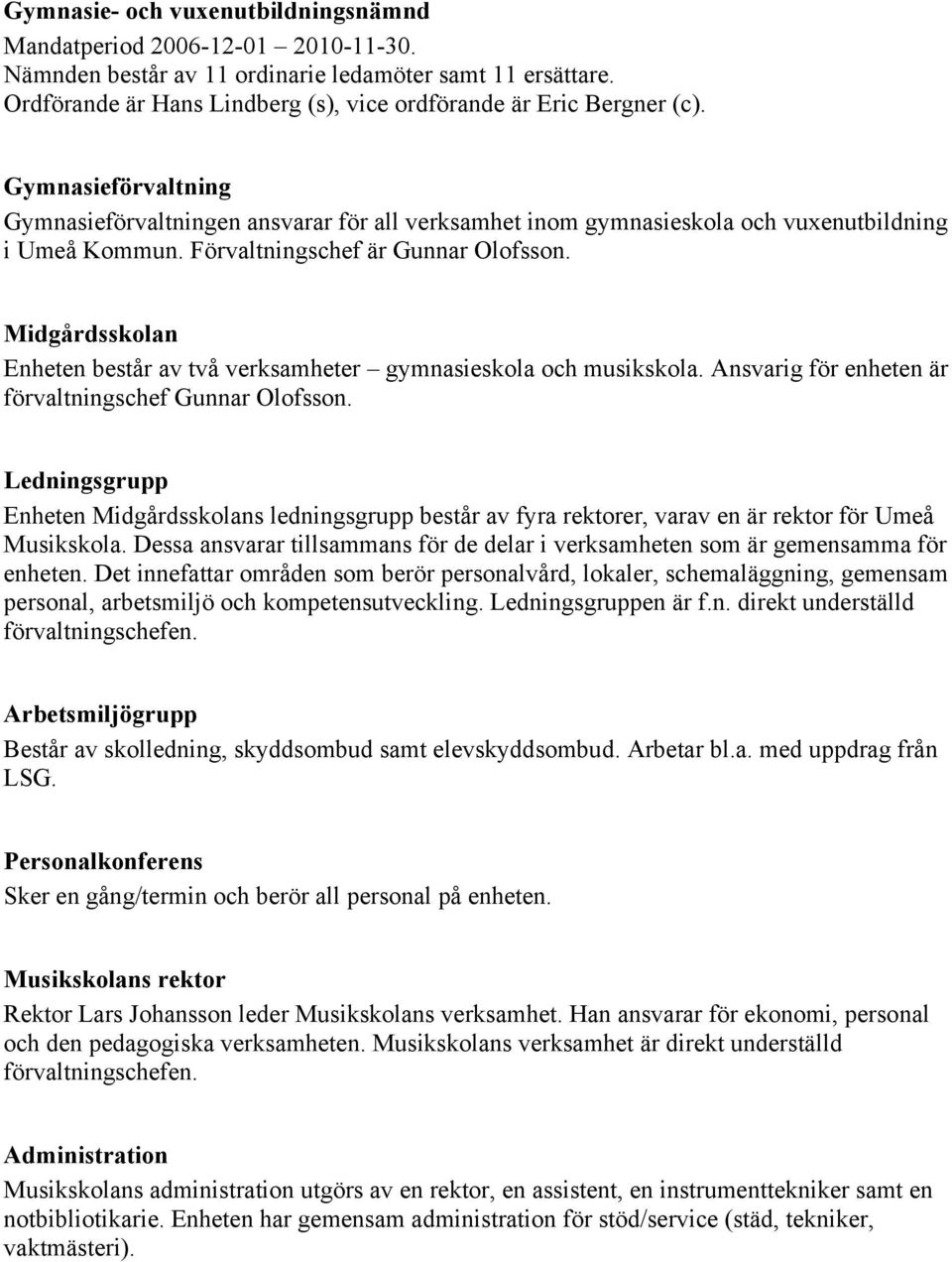 Gymnasie- och vuxenutbildningsnämnd
Mandatperiod 2006-12-01 – 2010-11-30. Nämnden består av 11 ordinarie ledamöter samt 11 ersättare. Ordförande är Hans Lindberg (s), vice ordförande är Eric Bergner (c).

Gymnasieförvaltning
Gymnasieförvaltningen ansvarar för all verksamhet inom gymnasieskola och vuxenutbildning i Umeå Kommun. Förvaltningschef är Gunnar Olofsson.

Midgårdsskolan
Enheten består av två verksamheter – gymnasieskola och musikskola. Ansvarig för enheten är förvaltningschef Gunnar Olofsson.

Ledningsgrupp
Enheten Midgårdsskolans ledningsgrupp består av fyra rektorer, varav en är rektor för Umeå Musikskola. Dessa ansvarar tillsammans för de delar i verksamheten som är gemensamma för enheten. Det innefattar områden som berör personalvård, lokaler, schemaläggning, gemensam personal, arbetsmiljö och kompetensutveckling. Ledningsgruppen är f.n. direkt underställd förvaltningschefen.

Arbetsmiljögrupp
Består av skolledning, skyddsombud samt elevskyddsombud. Arbetar bl.a. med uppdrag från LSG.

Personalkonferens
Sker en gång/termin och berör all personal på enheten.

Musikskolans rektor
Rektor Lars Johansson leder Musikskolans verksamhet. Han ansvarar för ekonomi, personal och den pedagogiska verksamheten. Musikskolans verksamhet är direkt underställd förvaltningschefen.

Administration
Musikskolans administration utgörs av en rektor, en assistent, en instrumenttekniker samt en notbibliotikarie. Enheten har gemensam administration för stöd/service (städ, tekniker, vaktmästeri).